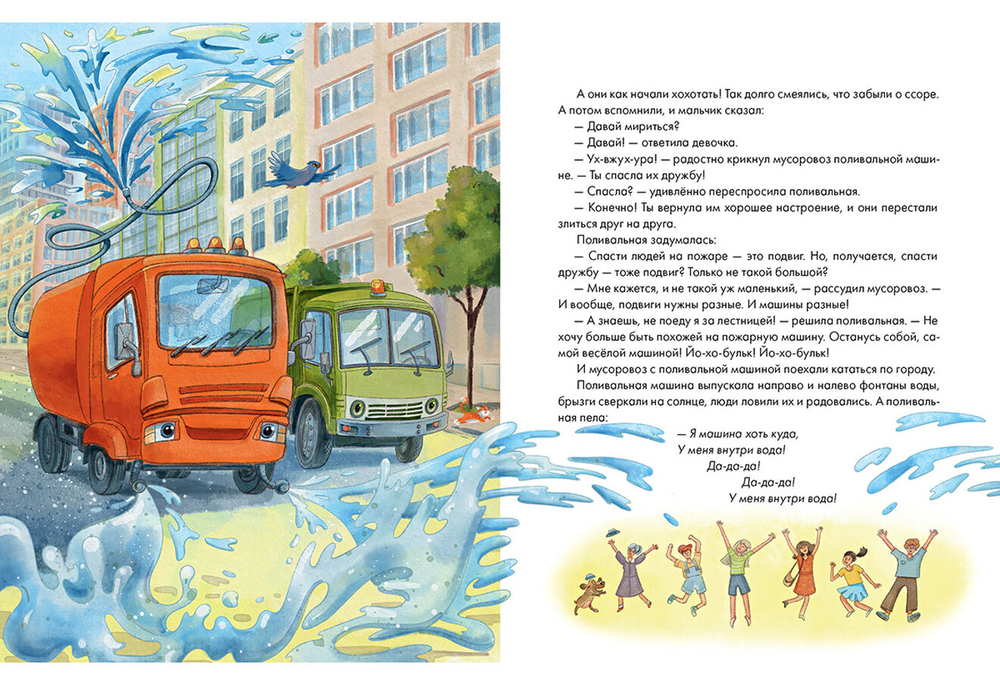 А они как начали хохотать! Так долго смеялись, что забыли о ссоре. А потом вспомнили, и мальчик сказал:

— Давай мириться?

— Давай! — ответила девочка.

— Ух-вжух-ура! — радостно крикнул мусоровоз поливальной машине. — Ты спасла их дружбу!

— Спасла? — удивлённо переспросила поливальная.

— Конечно! Ты вернула им хорошее настроение, и они перестали злиться друг на друга.

Поливальная задумалась:

— Спасти людей на пожаре — это подвиг. Но, получается, спасти дружбу — тоже подвиг? Только не такой большой?

— Мне кажется, и не такой уж маленький, — рассудил мусоровоз. — И вообще, подвиги нужны разные. И машины разные!

— А знаешь, не поеду я за лестницей! — решила поливальная. — Не хочу больше быть похожей на пожарную машину. Останусь собой, самой весёлой машиной! Йо-хо-бульк! Йо-хо-бульк!

И мусоровоз с поливальной машиной поехали кататься по городу.

Поливальная машина выпускала направо и налево фонтаны воды, брызги сверкали на солнце, люди ловили их и радовались. А поливальная пела:

— Я машина хоть куда,
У меня внутри вода!
Да-да-да!
Да-да-да!
У меня внутри вода!